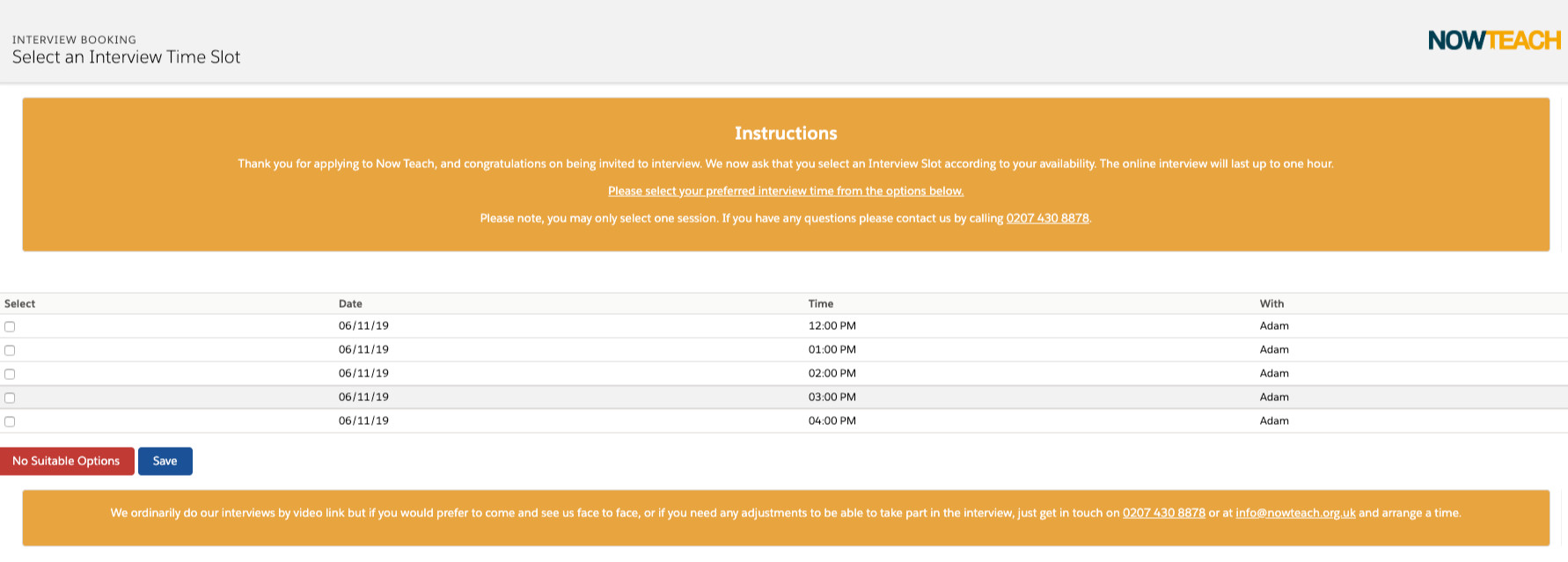 INTERVIEW BOOKING
Select an Interview Time Slot

NOWTEACH

Instructions

Thank you for applying to Now Teach, and congratulations on being invited to interview. We now ask that you select an Interview Slot according to your availability. The online interview will last up to one hour.

Please select your preferred interview time from the options below.

Please note, you may only select one session. If you have any questions please contact us by calling 0207 430 8878.

| Select | Date | Time | With |
|---|---|---|---|
| | 06/11/19 | 12:00 PM | Adam |
| | 06/11/19 | 01:00 PM | Adam |
| | 06/11/19 | 02:00 PM | Adam |
| | 06/11/19 | 03:00 PM | Adam |
| | 06/11/19 | 04:00 PM | Adam |

No Suitable Options
Save

We ordinarily do our interviews by video link but if you would prefer to come and see us face to face, or if you need any adjustments to be able to take part in the interview, just get in touch on 0207 430 8878 or at info@nowteach.org.uk and arrange a time.